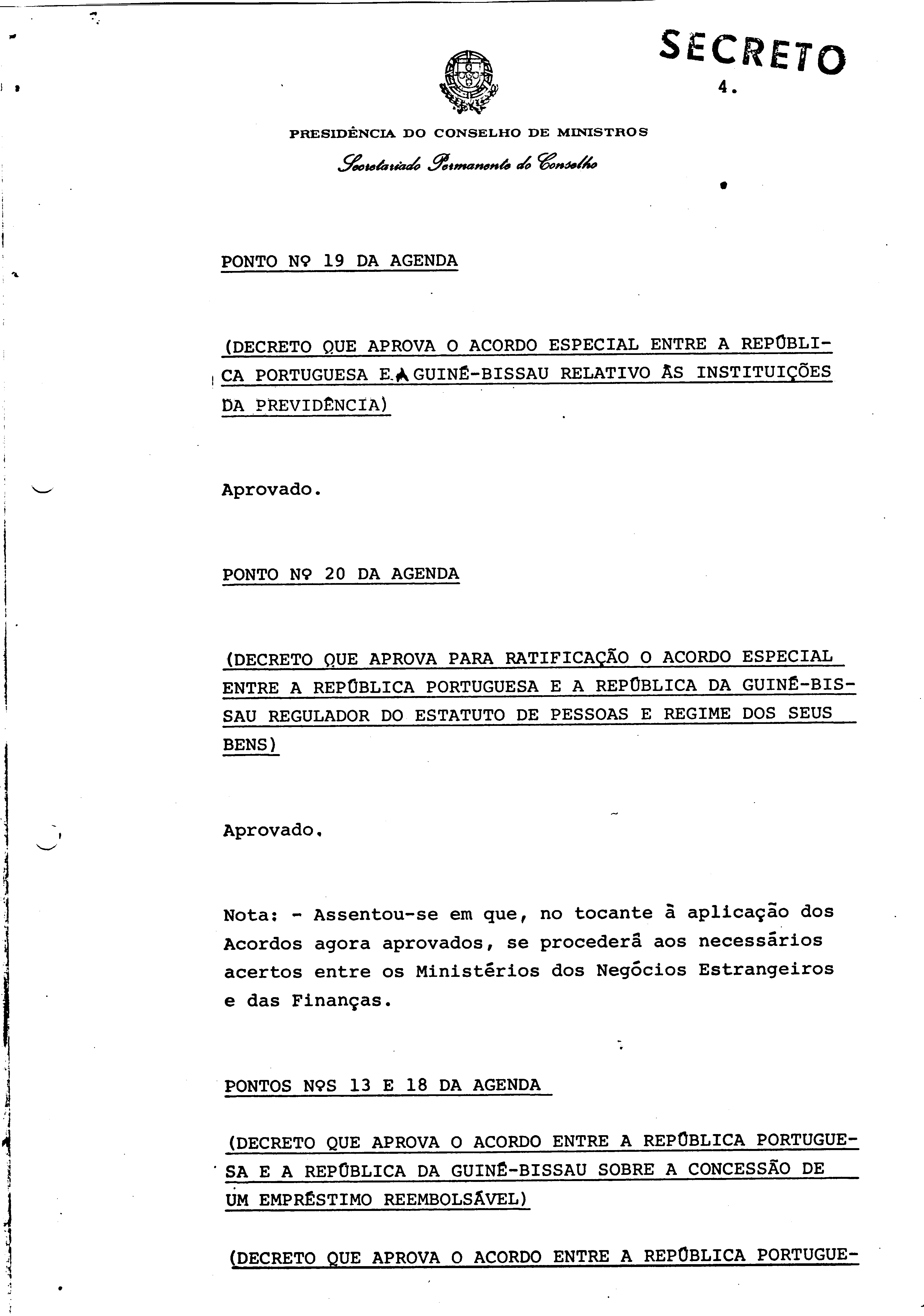 SECRETO

4.

PRESIDÊNCIA DO CONSELHO DE MINISTROS

Secretariado Permanente do Conselho

PONTO Nº 19 DA AGENDA

(DECRETO QUE APROVA O ACORDO ESPECIAL ENTRE A REPÚBLICA PORTUGUESA E A GUINÉ-BISSAU RELATIVO ÀS INSTITUIÇÕES DA PREVIDÊNCIA)

Aprovado.

PONTO Nº 20 DA AGENDA

(DECRETO QUE APROVA PARA RATIFICAÇÃO O ACORDO ESPECIAL ENTRE A REPÚBLICA PORTUGUESA E A REPÚBLICA DA GUINÉ-BISSAU REGULADOR DO ESTATUTO DE PESSOAS E REGIME DOS SEUS BENS)

Aprovado.

Nota: - Assentou-se em que, no tocante à aplicação dos Acordos agora aprovados, se procederá aos necessários acertos entre os Ministérios dos Negócios Estrangeiros e das Finanças.

PONTOS NºS 13 E 18 DA AGENDA

(DECRETO QUE APROVA O ACORDO ENTRE A REPÚBLICA PORTUGUESA E A REPÚBLICA DA GUINÉ-BISSAU SOBRE A CONCESSÃO DE UM EMPRÉSTIMO REEMBOLSÁVEL)

(DECRETO QUE APROVA O ACORDO ENTRE A REPÚBLICA PORTUGUE-